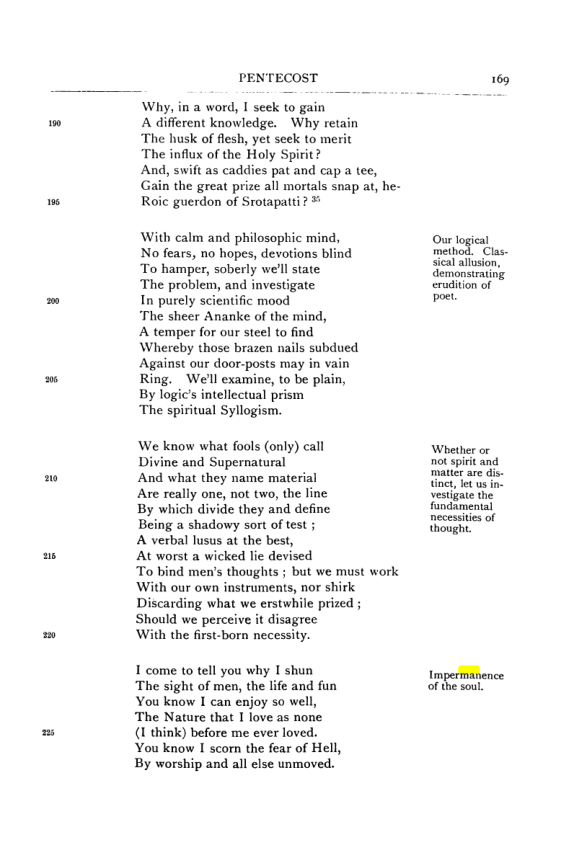 PENTECOST 169

Why, in a word, I seek to gain
190 A different knowledge. Why retain
The husk of flesh, yet seek to merit
The influx of the Holy Spirit?
And, swift as caddies pat and cap a tee,
Gain the great prize all mortals snap at, he-
195 Roic guerdon of Srotapatti? $^{35}$

With calm and philosophic mind,
No fears, no hopes, devotions blind
To hamper, soberly we'll state
The problem, and investigate
200 In purely scientific mood
The sheer Ananke of the mind,
A temper for our steel to find
Whereby those brazen nails subdued
Against our door-posts may in vain
205 Ring. We'll examine, to be plain,
By logic's intellectual prism
The spiritual Syllogism.

Our logical method. Classical allusion, demonstrating erudition of poet.

We know what fools (only) call
Divine and Supernatural
210 And what they name material
Are really one, not two, the line
By which divide they and define
Being a shadowy sort of test;
A verbal lusus at the best,
215 At worst a wicked lie devised
To bind men's thoughts; but we must work
With our own instruments, nor shirk
Discarding what we erstwhile prized;
Should we perceive it disagree
220 With the first-born necessity.

Whether or not spirit and matter are distinct, let us investigate the fundamental necessities of thought.

I come to tell you why I shun
The sight of men, the life and fun
You know I can enjoy so well,
The Nature that I love as none
225 (I think) before me ever loved.
You know I scorn the fear of Hell,
By worship and all else unmoved.

Impermanence of the soul.